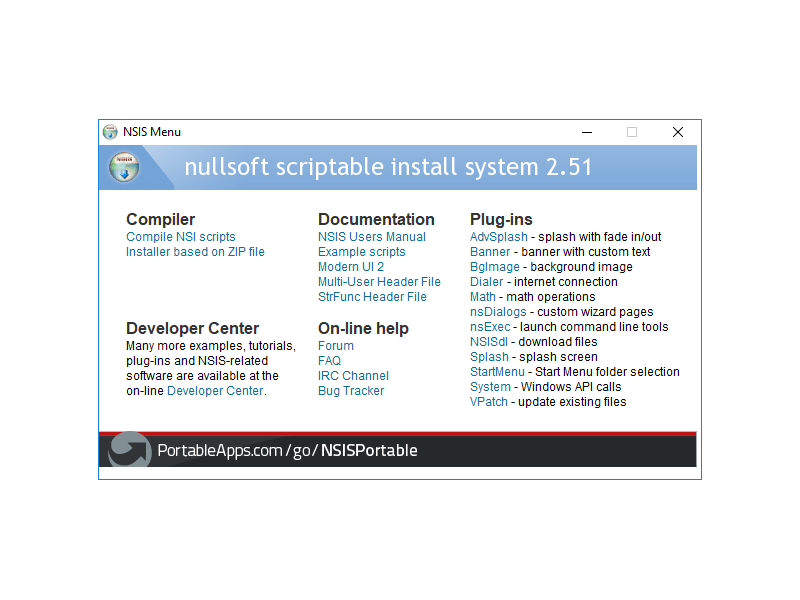 NSIS Menu

nullsoft scriptable install system 2.51

Compiler
Compile NSI scripts
Installer based on ZIP file

Developer Center
Many more examples, tutorials, plug-ins and NSIS-related software are available at the on-line Developer Center.

Documentation
NSIS Users Manual
Example scripts
Modern UI 2
Multi-User Header File
StrFunc Header File

On-line help
Forum
FAQ
IRC Channel
Bug Tracker

Plug-ins
AdvSplash - splash with fade in/out
Banner - banner with custom text
BgImage - background image
Dialer - internet connection
Math - math operations
nsDialogs - custom wizard pages
nsExec - launch command line tools
NSISdl - download files
Splash - splash screen
StartMenu - Start Menu folder selection
System - Windows API calls
VPatch - update existing files

PortableApps.com/go/NSISPortable